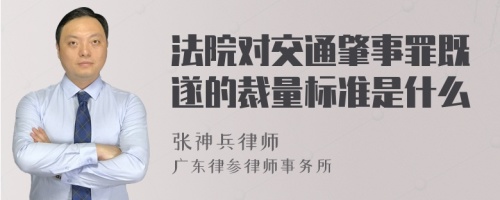 法院对交通肇事罪既遂的裁量标准是什么

张神兵律师
广东律参律师事务所